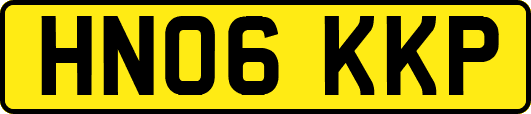 HN06 KKP